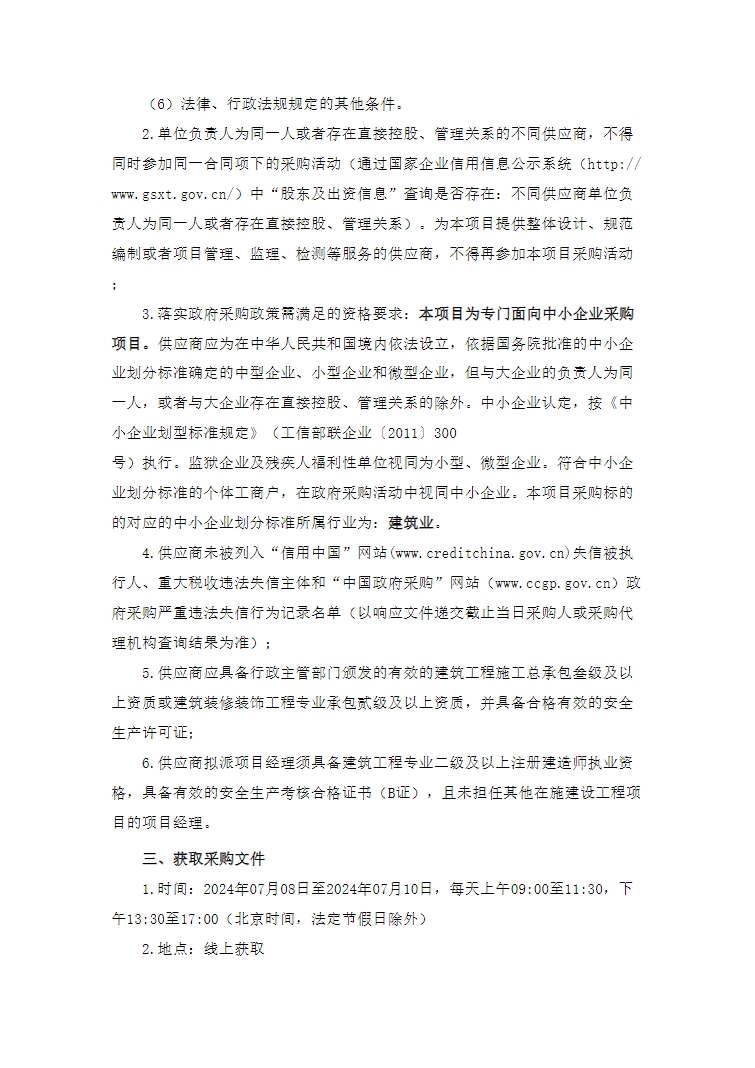 （6）法律、行政法规规定的其他条件。

2.单位负责人为同一人或者存在直接控股、管理关系的不同供应商，不得同时参加同一合同项下的采购活动（通过国家企业信用信息公示系统（http://www.gsxt.gov.cn/）中“股东及出资信息”查询是否存在：不同供应商单位负责人为同一人或者存在直接控股、管理关系）。为本项目提供整体设计、规范编制或者项目管理、监理、检测等服务的供应商，不得再参加本项目采购活动；

3.落实政府采购政策需满足的资格要求：本项目为专门面向中小企业采购项目。供应商应为在中华人民共和国境内依法设立，依据国务院批准的中小企业划分标准确定的中型企业、小型企业和微型企业，但与大企业的负责人为同一人，或者与大企业存在直接控股、管理关系的除外。中小企业认定，按《中小企业划型标准规定》（工信部联企业〔2011〕300号）执行。监狱企业及残疾人福利性单位视同为小型、微型企业。符合中小企业划分标准的个体工商户，在政府采购活动中视同中小企业。本项目采购标的的对应的中小企业划分标准所属行业为：建筑业。

4.供应商未被列入“信用中国”网站(www.creditchina.gov.cn)失信被执行人、重大税收违法失信主体和“中国政府采购”网站（www.ccgp.gov.cn）政府采购严重违法失信行为记录名单（以响应文件递交截止当日采购人或采购代理机构查询结果为准）；

5.供应商应具备行政主管部门颁发的有效的建筑工程施工总承包叁级及以上资质或建筑装修装饰工程专业承包贰级及以上资质，并具备合格有效的安全生产许可证；

6.供应商拟派项目经理须具备建筑工程专业二级及以上注册建造师执业资格，具备有效的安全生产考核合格证书（B证），且未担任其他在施建设工程项目的项目经理。

三、获取采购文件

1.时间：2024年07月08日至2024年07月10日，每天上午09:00至11:30，下午13:30至17:00（北京时间，法定节假日除外）

2.地点：线上获取